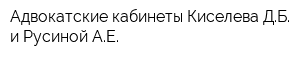 Адвокатские кабинеты Киселева Д.Б. и Русиной А.Е.